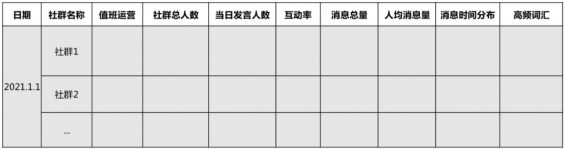 | 日期 | 社群名称 | 值班运营 | 社群总人数 | 当日发言人数 | 互动率 | 消息总量 | 人均消息量 | 消息时间分布 | 高频词汇 |
|---|---|---|---|---|---|---|---|---|---|
| 2021.1.1 | 社群1 | | | | | | | | |
| | 社群2 | | | | | | | | |
| | ... | | | | | | | | |